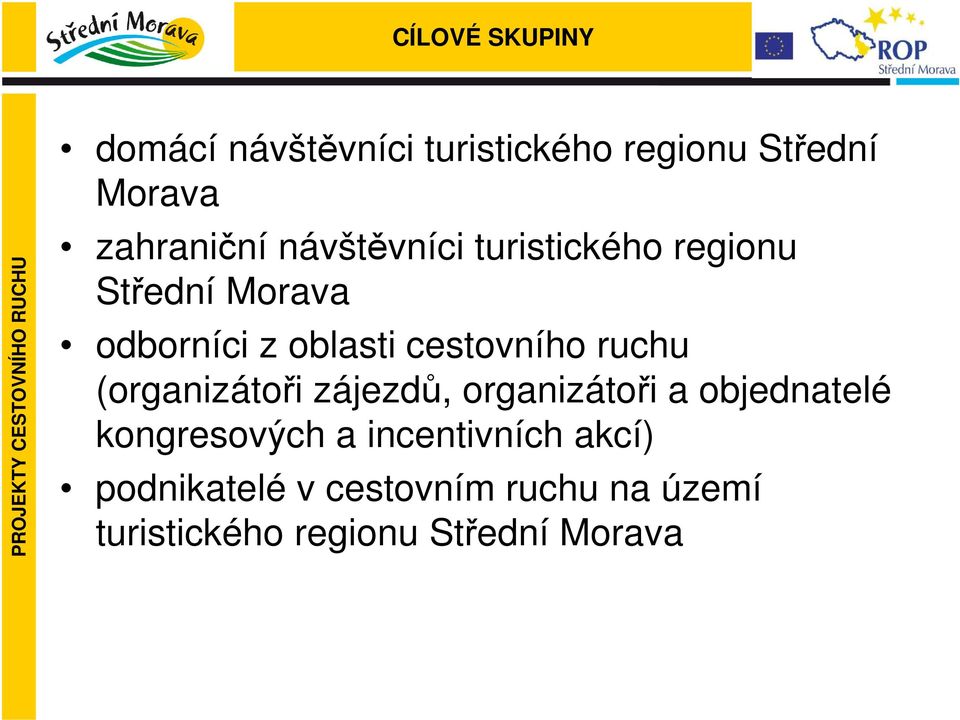 Střední Morava

CÍLOVÉ SKUPINY

ROP
Střední Morava

PROJEKTY CESTOVNÍHO RUCHU

• domácí návštěvníci turistického regionu Střední Morava
• zahraniční návštěvníci turistického regionu Střední Morava
• odborníci z oblasti cestovního ruchu (organizátoři zájezdů, organizátoři a objednatelé kongresových a incentivních akcí)
• podnikatelé v cestovním ruchu na území turistického regionu Střední Morava